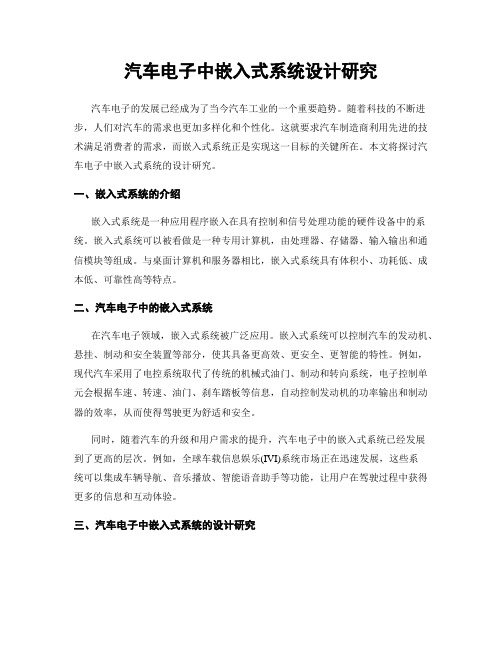 汽车电子中嵌入式系统设计研究

汽车电子的发展已经成为了当今汽车工业的一个重要趋势。随着科技的不断进步，人们对汽车的需求也更加多样化和个性化。这就要求汽车制造商利用先进的技术满足消费者的需求，而嵌入式系统正是实现这一目标的关键所在。本文将探讨汽车电子中嵌入式系统的设计研究。

一、嵌入式系统的介绍

嵌入式系统是一种应用程序嵌入在具有控制和信号处理功能的硬件设备中的系统。嵌入式系统可以被看做是一种专用计算机，由处理器、存储器、输入输出和通信模块等组成。与桌面计算机和服务器相比，嵌入式系统具有体积小、功耗低、成本低、可靠性高等特点。

二、汽车电子中的嵌入式系统

在汽车电子领域，嵌入式系统被广泛应用。嵌入式系统可以控制汽车的发动机、悬挂、制动和安全装置等部分，使其具备更高效、更安全、更智能的特性。例如，现代汽车采用了电控系统取代了传统的机械式油门、制动和转向系统，电子控制单元会根据车速、转速、油门、刹车踏板等信息，自动控制发动机的功率输出和制动器的效率，从而使得驾驶更为舒适和安全。

同时，随着汽车的升级和用户需求的提升，汽车电子中的嵌入式系统已经发展到了更高的层次。例如，全球车载信息娱乐(IVI)系统市场正在迅速发展，这些系统可以集成车辆导航、音乐播放、智能语音助手等功能，让用户在驾驶过程中获得更多的信息和互动体验。

三、汽车电子中嵌入式系统的设计研究